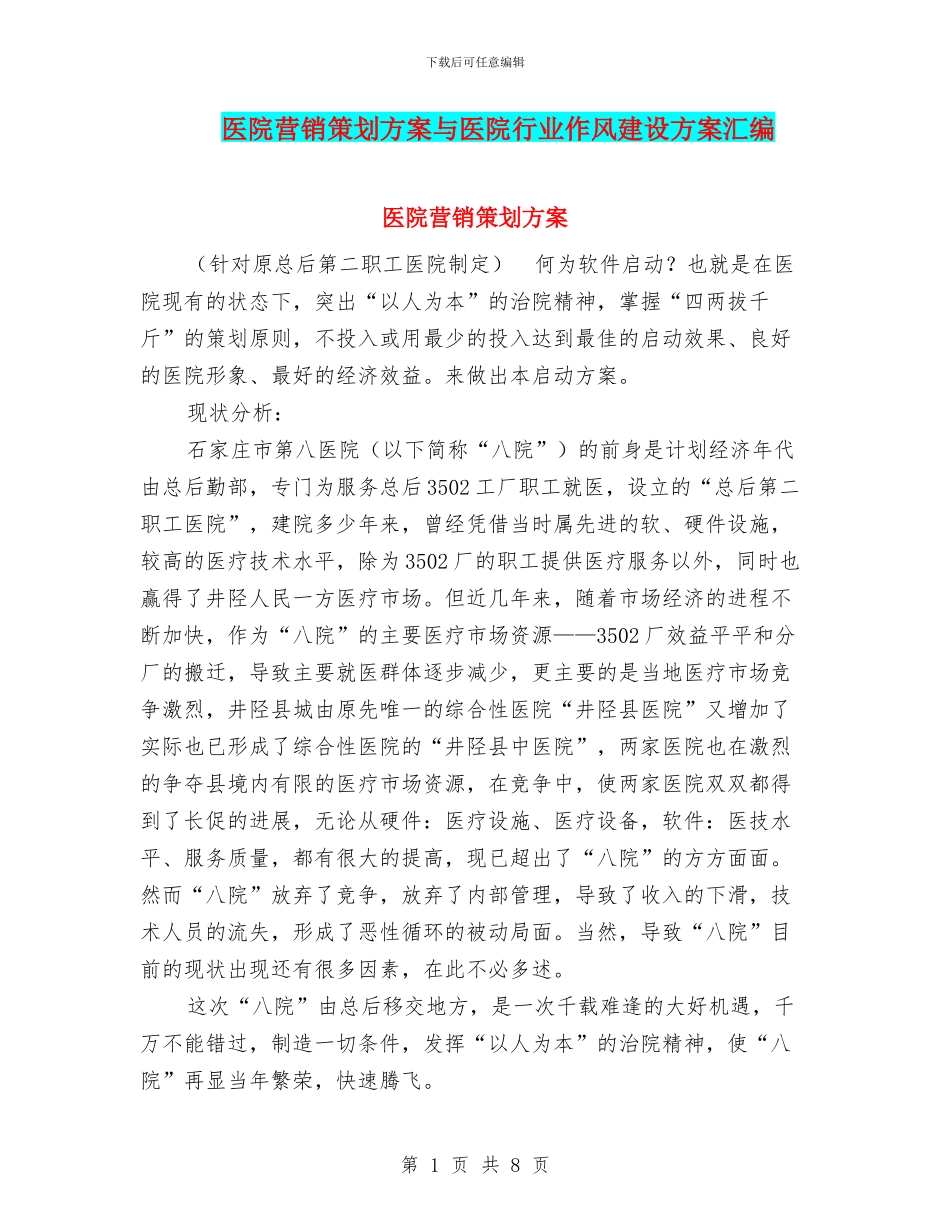 下载后可任意编辑

医院营销策划方案与医院行业作风建设方案汇编

医院营销策划方案

（针对原总后第二职工医院制定）　何为软件启动？也就是在医院现有的状态下，突出“以人为本”的治院精神，掌握“四两拔千斤”的策划原则，不投入或用最少的投入达到最佳的启动效果、良好的医院形象、最好的经济效益。来做出本启动方案。

现状分析：

石家庄市第八医院（以下简称“八院”）的前身是计划经济年代由总后勤部，专门为服务总后3502工厂职工就医，设立的“总后第二职工医院”，建院多少年来，曾经凭借当时属先进的软、硬件设施，较高的医疗技术水平，除为3502厂的职工提供医疗服务以外，同时也赢得了井陉人民一方医疗市场。但近几年来，随着市场经济的进程不断加快，作为“八院”的主要医疗市场资源——3502厂效益平平和分厂的搬迁，导致主要就医群体逐步减少，更主要的是当地医疗市场竞争激烈，井陉县城由原先唯一的综合性医院“井陉县医院”又增加了实际也已形成了综合性医院的“井陉县中医院”，两家医院也在激烈的争夺县境内有限的医疗市场资源，在竞争中，使两家医院双双都得到了长促的进展，无论从硬件：医疗设施、医疗设备，软件：医技水平、服务质量，都有很大的提高，现已超出了“八院”的方方面面。然而“八院”放弃了竞争，放弃了内部管理，导致了收入的下滑，技术人员的流失，形成了恶性循环的被动局面。当然，导致“八院”目前的现状出现还有很多因素，在此不必多述。

这次“八院”由总后移交地方，是一次千载难逢的大好机遇，千万不能错过，制造一切条件，发挥“以人为本”的治院精神，使“八院”再显当年繁荣，快速腾飞。

第 1 页 共 8 页